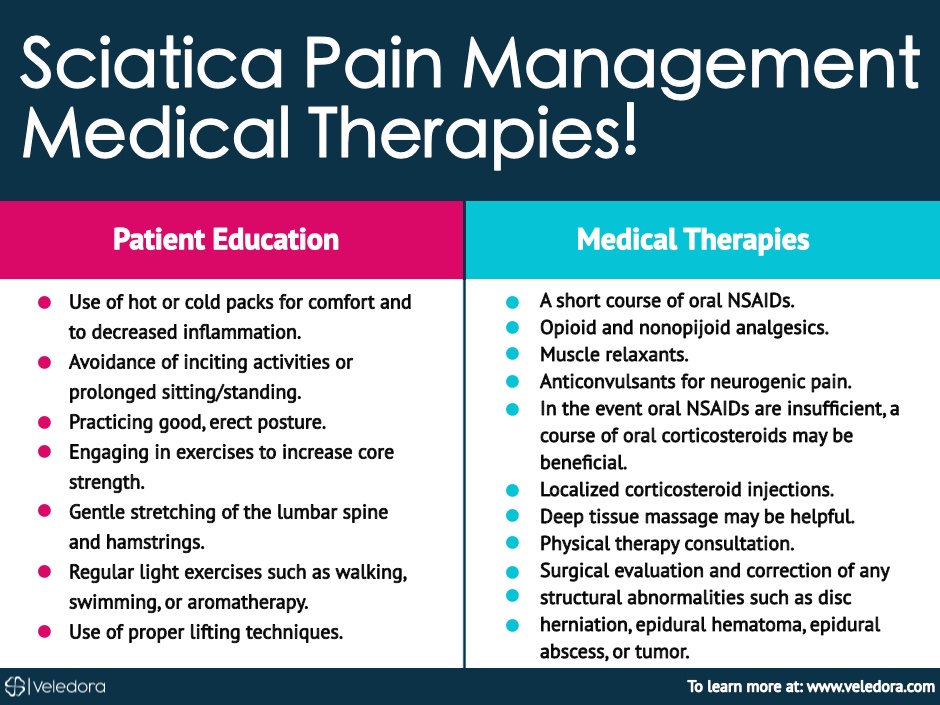 Sciatica Pain Management Medical Therapies!

Patient Education

- Use of hot or cold packs for comfort and to decreased inflammation.
- Avoidance of inciting activities or prolonged sitting/standing.
- Practicing good, erect posture.
- Engaging in exercises to increase core strength.
- Gentle stretching of the lumbar spine and hamstrings.
- Regular light exercises such as walking, swimming, or aromatherapy.
- Use of proper lifting techniques.

Medical Therapies

- A short course of oral NSAIDs.
- Opioid and nonopijoid analgesics.
- Muscle relaxants.
- Anticonvulsants for neurogenic pain.
- In the event oral NSAIDs are insufficient, a course of oral corticosteroids may be beneficial.
- Localized corticosteroid injections.
- Deep tissue massage may be helpful.
- Physical therapy consultation.
- Surgical evaluation and correction of any
- structural abnormalities such as disc
- herniation, epidural hematoma, epidural abscess, or tumor.

veledora

To learn more at: www.veledora.com